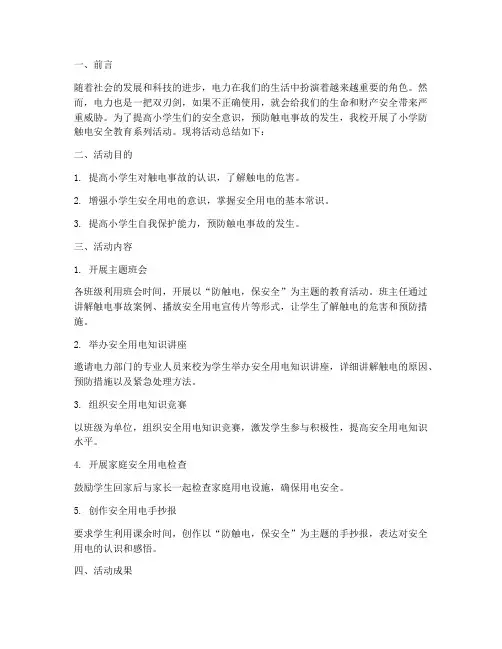 一、前言

随着社会的发展和科技的进步，电力在我们的生活中扮演着越来越重要的角色。然而，电力也是一把双刃剑，如果不正确使用，就会给我们的生命和财产安全带来严重威胁。为了提高小学生们的安全意识，预防触电事故的发生，我校开展了小学防触电安全教育系列活动。现将活动总结如下：

二、活动目的

1. 提高小学生对触电事故的认识，了解触电的危害。

2. 增强小学生安全用电的意识，掌握安全用电的基本常识。

3. 提高小学生自我保护能力，预防触电事故的发生。

三、活动内容

1. 开展主题班会

各班级利用班会时间，开展以“防触电，保安全”为主题的教育活动。班主任通过讲解触电事故案例、播放安全用电宣传片等形式，让学生了解触电的危害和预防措施。

2. 举办安全用电知识讲座

邀请电力部门的专业人员来校为学生举办安全用电知识讲座，详细讲解触电的原因、预防措施以及紧急处理方法。

3. 组织安全用电知识竞赛

以班级为单位，组织安全用电知识竞赛，激发学生参与积极性，提高安全用电知识水平。

4. 开展家庭安全用电检查

鼓励学生回家后与家长一起检查家庭用电设施，确保用电安全。

5. 创作安全用电手抄报

要求学生利用课余时间，创作以“防触电，保安全”为主题的手抄报，表达对安全用电的认识和感悟。

四、活动成果